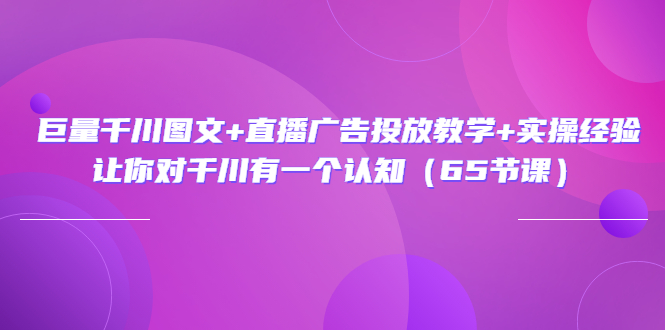 巨量千川图文+直播广告投放教学+实操经验
让你对千川有一个认知（65节课）